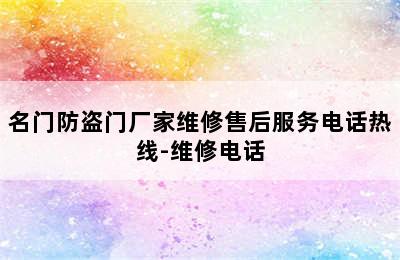 名门防盗门厂家维修售后服务电话热线-维修电话